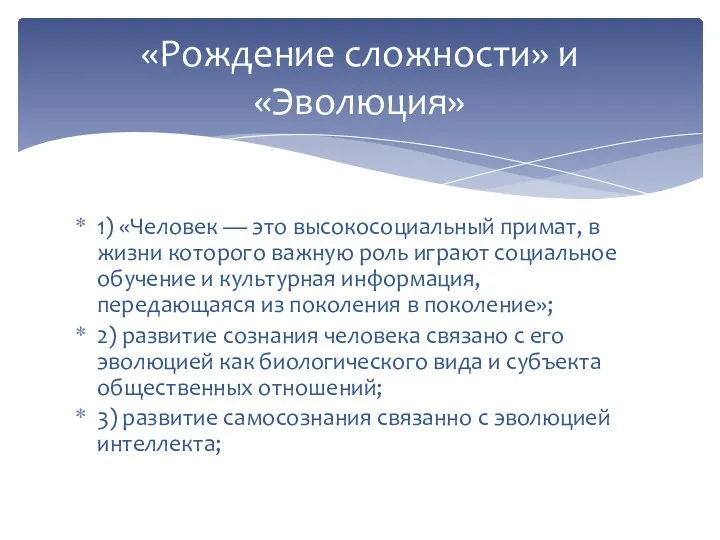 «Рождение сложности» и «Эволюция»

* 1) «Человек — это высокосоциальный примат, в жизни которого важную роль играют социальное обучение и культурная информация, передающаяся из поколения в поколение»;
* 2) развитие сознания человека связано с его эволюцией как биологического вида и субъекта общественных отношений;
* 3) развитие самосознания связанно с эволюцией интеллекта;